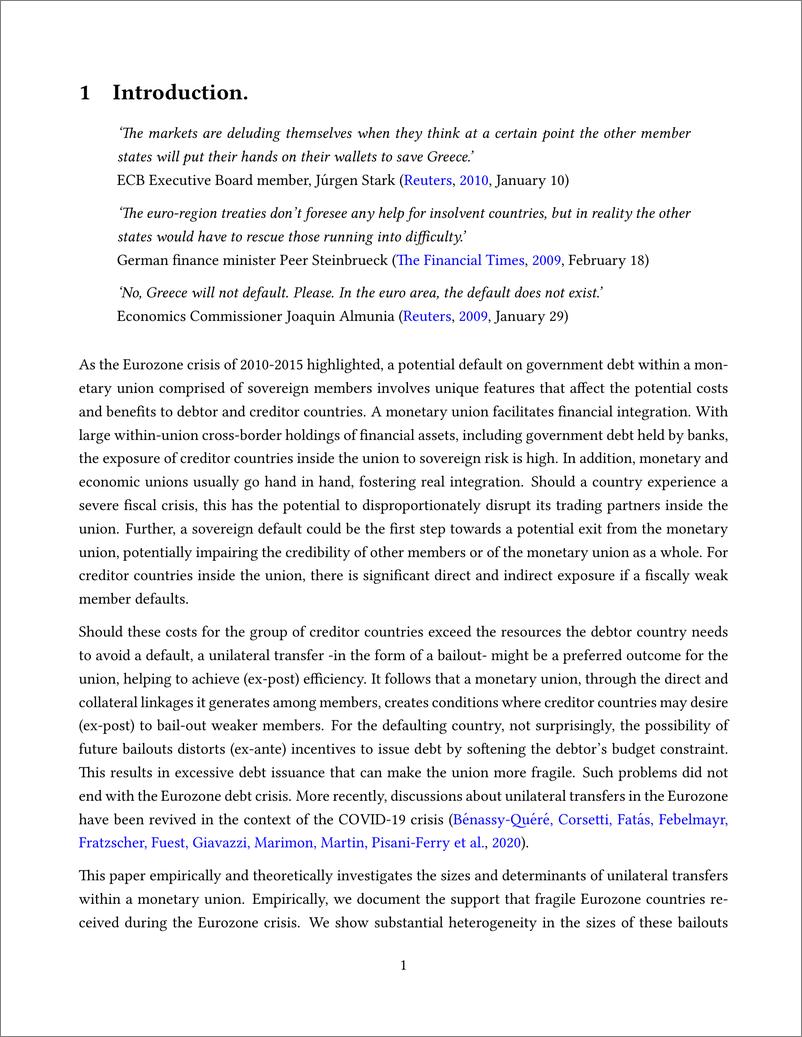 1 Introduction.

'The markets are deluding themselves when they think at a certain point the other member states will put their hands on their wallets to save Greece.'
ECB Executive Board member, Júrgen Stark (Reuters, 2010, January 10)

'The euro-region treaties don't foresee any help for insolvent countries, but in reality the other states would have to rescue those running into difficulty.'
German finance minister Peer Steinbrueck (The Financial Times, 2009, February 18)

'No, Greece will not default. Please. In the euro area, the default does not exist.'
Economics Commissioner Joaquin Almunia (Reuters, 2009, January 29)

As the Eurozone crisis of 2010-2015 highlighted, a potential default on government debt within a monetary union comprised of sovereign members involves unique features that affect the potential costs and benefits to debtor and creditor countries. A monetary union facilitates financial integration. With large within-union cross-border holdings of financial assets, including government debt held by banks, the exposure of creditor countries inside the union to sovereign risk is high. In addition, monetary and economic unions usually go hand in hand, fostering real integration. Should a country experience a severe fiscal crisis, this has the potential to disproportionately disrupt its trading partners inside the union. Further, a sovereign default could be the first step towards a potential exit from the monetary union, potentially impairing the credibility of other members or of the monetary union as a whole. For creditor countries inside the union, there is significant direct and indirect exposure if a fiscally weak member defaults.

Should these costs for the group of creditor countries exceed the resources the debtor country needs to avoid a default, a unilateral transfer -in the form of a bailout- might be a preferred outcome for the union, helping to achieve (ex-post) efficiency. It follows that a monetary union, through the direct and collateral linkages it generates among members, creates conditions where creditor countries may desire (ex-post) to bail-out weaker members. For the defaulting country, not surprisingly, the possibility of future bailouts distorts (ex-ante) incentives to issue debt by softening the debtor's budget constraint. This results in excessive debt issuance that can make the union more fragile. Such problems did not end with the Eurozone debt crisis. More recently, discussions about unilateral transfers in the Eurozone have been revived in the context of the COVID-19 crisis (Bénassy-Quéré, Corsetti, Fatás, Febelmayr, Fratzscher, Fuest, Giavazzi, Marimon, Martin, Pisani-Ferry et al., 2020).

This paper empirically and theoretically investigates the sizes and determinants of unilateral transfers within a monetary union. Empirically, we document the support that fragile Eurozone countries received during the Eurozone crisis. We show substantial heterogeneity in the sizes of these bailouts

1